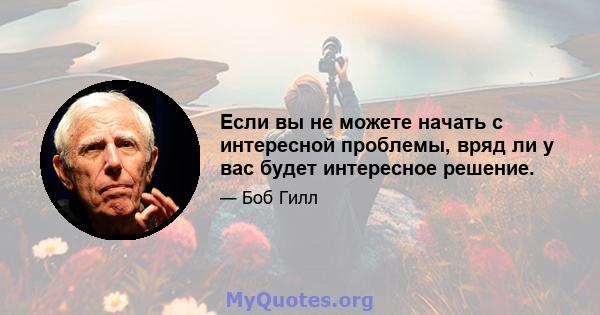 Если вы не можете начать с интересной проблемы, вряд ли у вас будет интересное решение.

— Боб Гилл

MyQuotes.org